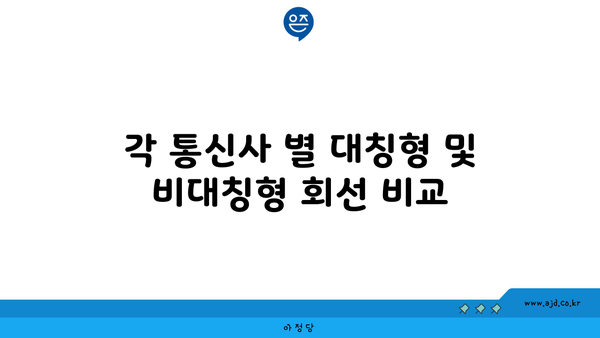 은즈

각 통신사 별 대칭형 및 비대칭형 회선 비교

www.ajd.co.kr

아정당